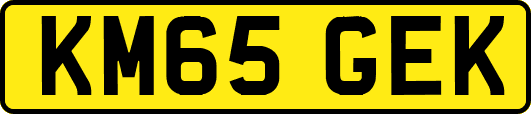 KM65 GEK